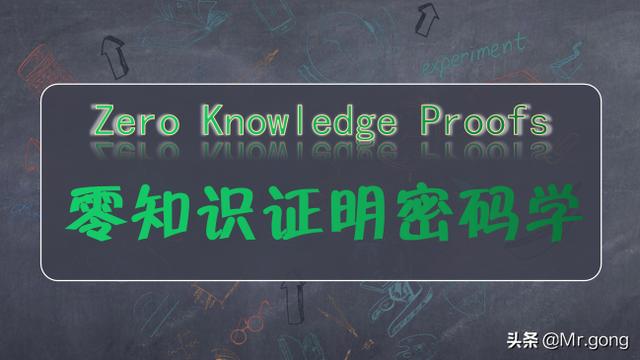 experiment

Zero Knowledge Proofs

零知识证明密码学

头条 @Mr.gong